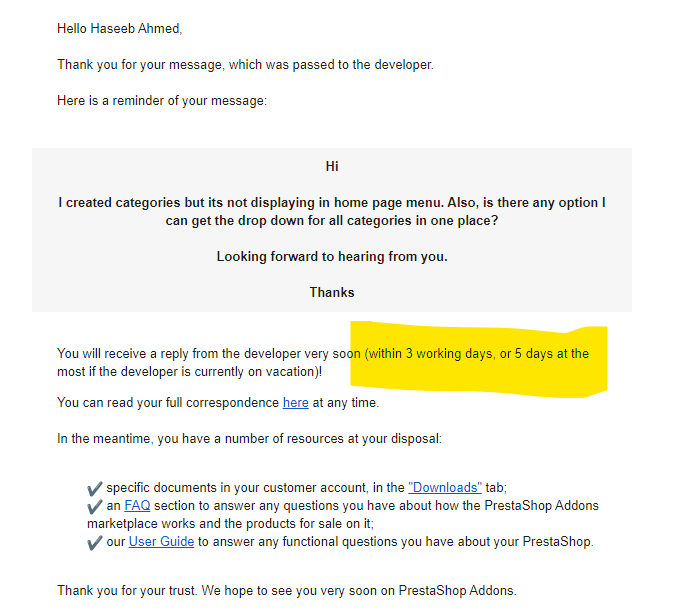 Hello Haseeb Ahmed,

Thank you for your message, which was passed to the developer.

Here is a reminder of your message:

Hi

I created categories but its not displaying in home page menu. Also, is there any option I can get the drop down for all categories in one place?

Looking forward to hearing from you.

Thanks

You will receive a reply from the developer very soon (within 3 working days, or 5 days at the most if the developer is currently on vacation)!

You can read your full correspondence here at any time.

In the meantime, you have a number of resources at your disposal:

✔ specific documents in your customer account, in the "Downloads" tab;
✔ an FAQ section to answer any questions you have about how the PrestaShop Addons marketplace works and the products for sale on it;
✔ our User Guide to answer any functional questions you have about your PrestaShop.

Thank you for your trust. We hope to see you very soon on PrestaShop Addons.